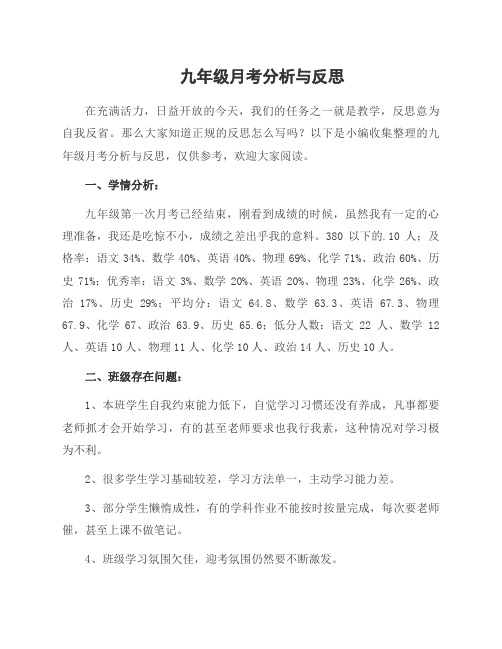 九年级月考分析与反思

在充满活力，日益开放的今天，我们的任务之一就是教学，反思意为自我反省。那么大家知道正规的反思怎么写吗？以下是小编收集整理的九年级月考分析与反思，仅供参考，欢迎大家阅读。

一、学情分析：

九年级第一次月考已经结束，刚看到成绩的时候，虽然我有一定的心理准备，我还是吃惊不小，成绩之差出乎我的意料。380 以下的.10 人；及格率：语文 34%、数学 40%、英语 40%、物理 69%、化学 71%、政治 60%、历史 71%；优秀率：语文 3%、数学 20%、英语 20%、物理 23%、化学 26%、政治 17%、历史 29%；平均分：语文 64.8、数学 63.3、英语 67.3、物理 67.9、化学 67、政治 63.9、历史 65.6；低分人数：语文 22 人、数学 12 人、英语 10 人、物理 11 人、化学 10 人、政治 14 人、历史 10 人。

二、班级存在问题：

1、本班学生自我约束能力低下，自觉学习习惯还没有养成，凡事都要老师抓才会开始学习，有的甚至老师要求也我行我素，这种情况对学习极为不利。

2、很多学生学习基础较差，学习方法单一，主动学习能力差。

3、部分学生懒惰成性，有的学科作业不能按时按量完成，每次要老师催，甚至上课不做笔记。

4、班级学习氛围欠佳，迎考氛围仍然要不断激发。